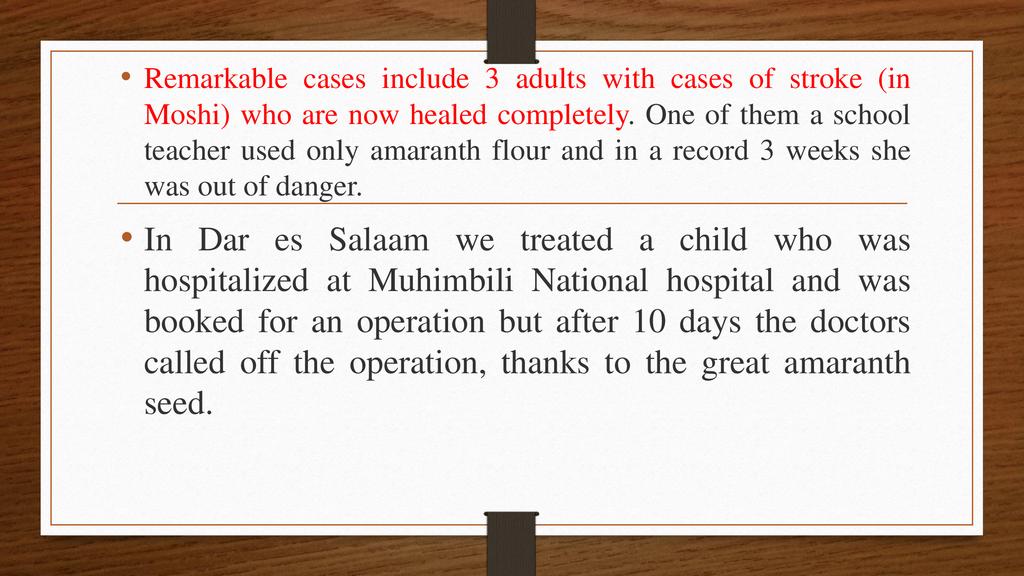 • Remarkable cases include 3 adults with cases of stroke (in Moshi) who are now healed completely. One of them a school teacher used only amaranth flour and in a record 3 weeks she was out of danger.

• In Dar es Salaam we treated a child who was hospitalized at Muhimbili National hospital and was booked for an operation but after 10 days the doctors called off the operation, thanks to the great amaranth seed.